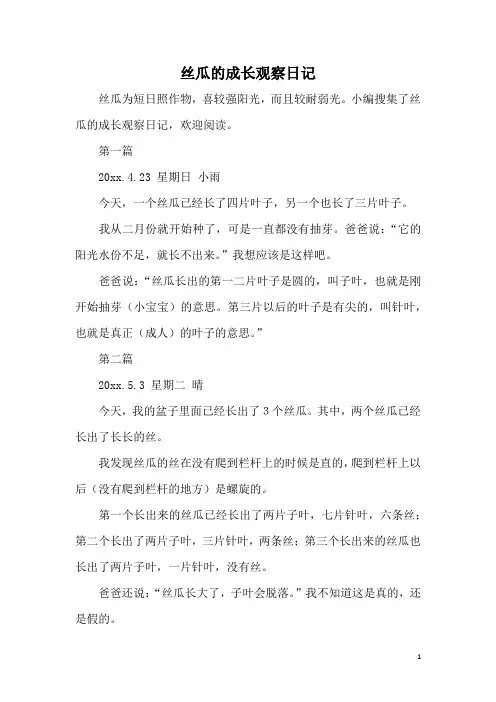 丝瓜的成长观察日记

丝瓜为短日照作物，喜较强阳光，而且较耐弱光。小编搜集了丝瓜的成长观察日记，欢迎阅读。

第一篇

20xx.4.23 星期日 小雨

今天，一个丝瓜已经长了四片叶子，另一个也长了三片叶子。

我从二月份就开始种了，可是一直都没有抽芽。爸爸说：“它的阳光水份不足，就长不出来。”我想应该是这样吧。

爸爸说：“丝瓜长出的第一二片叶子是圆的，叫子叶，也就是刚开始抽芽（小宝宝）的意思。第三片以后的叶子是有尖的，叫针叶，也就是真正（成人）的叶子的意思。”

第二篇

20xx.5.3 星期二 晴

今天，我的盆子里面已经长出了3个丝瓜。其中，两个丝瓜已经长出了长长的丝。

我发现丝瓜的丝在没有爬到栏杆上的时候是直的，爬到栏杆上以后（没有爬到栏杆的地方）是螺旋的。

第一个长出来的丝瓜已经长出了两片子叶，七片针叶，六条丝；第二个长出了两片子叶，三片针叶，两条丝；第三个长出来的丝瓜也长出了两片子叶，一片针叶，没有丝。

爸爸还说：“丝瓜长大了，子叶会脱落。”我不知道这是真的，还是假的。

1